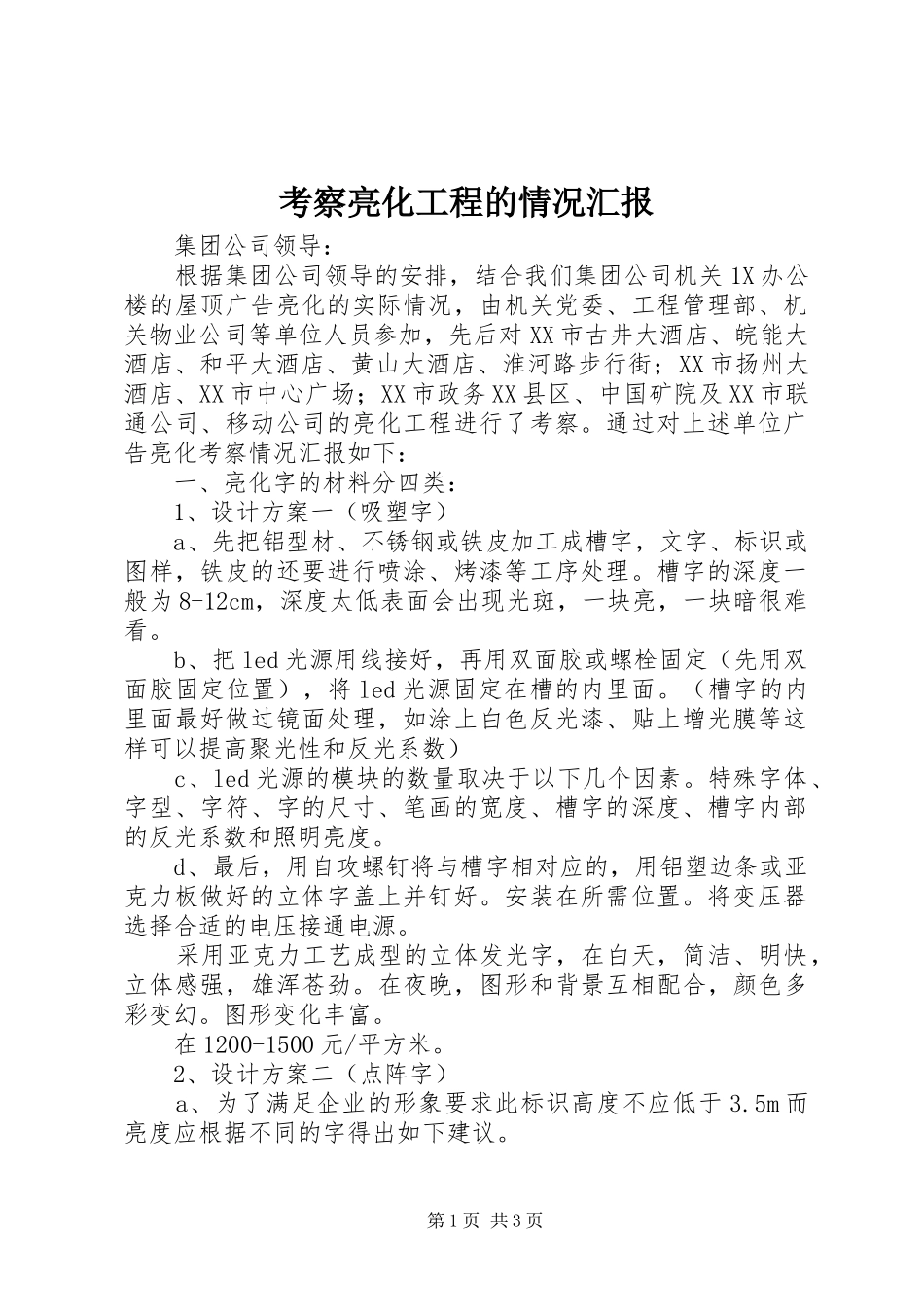 考察亮化工程的情况汇报

集团公司领导：

根据集团公司领导的安排，结合我们集团公司机关1X办公楼的屋顶广告亮化的实际情况，由机关党委、工程管理部、机关物业公司等单位人员参加，先后对XX市古井大酒店、皖能大酒店、和平大酒店、黄山大酒店、淮河路步行街；XX市扬州大酒店、XX市中心广场；XX市政务XX县区、中国矿院及XX市联通公司、移动公司的亮化工程进行了考察。通过对上述单位广告亮化考察情况汇报如下：

一、亮化字的材料分四类：

1、设计方案一（吸塑字）

a、先把铝型材、不锈钢或铁皮加工成槽字，文字、标识或图样，铁皮的还要进行喷涂、烤漆等工序处理。槽字的深度一般为8-12cm，深度太低表面会出现光斑，一块亮，一块暗很难看。

b、把led光源用线接好，再用双面胶或螺栓固定（先用双面胶固定位置），将led光源固定在槽的内里面。（槽字的内里面最好做过镜面处理，如涂上白色反光漆、贴上增光膜等这样可以提高聚光性和反光系数）

c、led光源的模块的数量取决于以下几个因素。特殊字体、字型、字符、字的尺寸、笔画的宽度、槽字的深度、槽字内部的反光系数和照明亮度。

d、最后，用自攻螺钉将与槽字相对应的，用铝塑边条或亚克力板做好的立体字盖上并钉好。安装在所需位置。将变压器选择合适的电压接通电源。

采用亚克力工艺成型的立体发光字，在白天，简洁、明快，立体感强，雄浑苍劲。在夜晚，图形和背景互相配合，颜色多彩变幻。图形变化丰富。

在1200-1500元/平方米。

2、设计方案二（点阵字）

a、为了满足企业的形象要求此标识高度不应低于3.5m而亮度应根据不同的字得出如下建议。

第1页 共3页